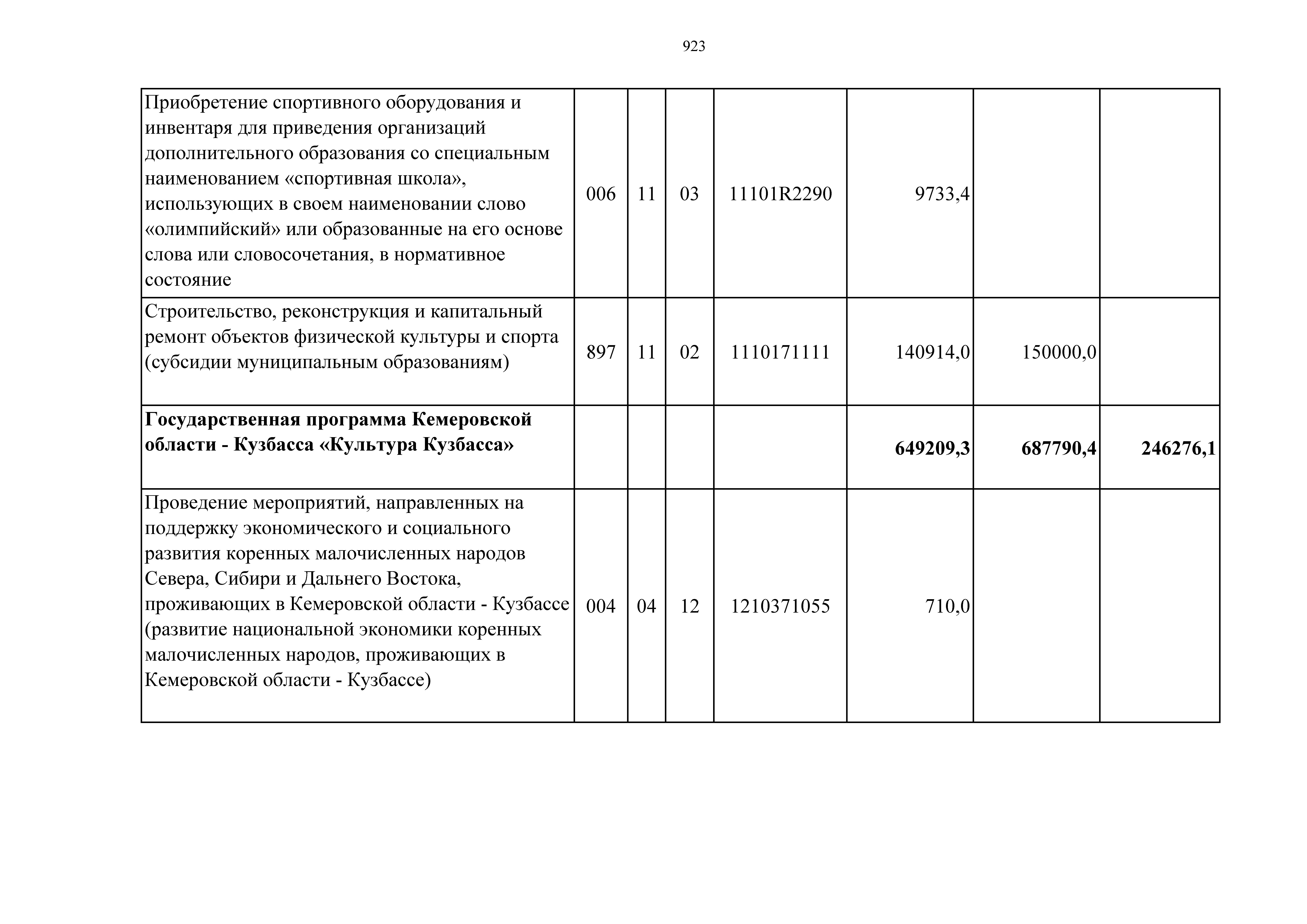 923

| Приобретение спортивного оборудования и инвентаря для приведения организаций дополнительного образования со специальным наименованием «спортивная школа», использующих в своем наименовании слово «олимпийский» или образованные на его основе слова или словосочетания, в нормативное состояние | 006 | 11 | 03 | 11101R2290 | 9733,4 | | |
|---|---|---|---|---|---|---|---|
| Строительство, реконструкция и капитальный ремонт объектов физической культуры и спорта (субсидии муниципальным образованиям) | 897 | 11 | 02 | 1110171111 | 140914,0 | 150000,0 | |
| Государственная программа Кемеровской области - Кузбасса «Культура Кузбасса» | | | | | 649209,3 | 687790,4 | 246276,1 |
| Проведение мероприятий, направленных на поддержку экономического и социального развития коренных малочисленных народов Севера, Сибири и Дальнего Востока, проживающих в Кемеровской области - Кузбассе (развитие национальной экономики коренных малочисленных народов, проживающих в Кемеровской области - Кузбассе) | 004 | 04 | 12 | 1210371055 | 710,0 | | |